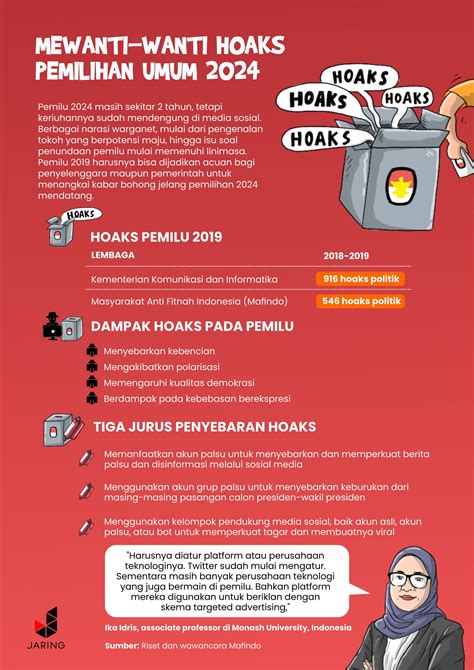 MEWANTI-WANTI HOAKS PEMILIHAN UMUM 2024

Pemilu 2024 masih sekitar 2 tahun, tetapi keriuhannya sudah mendengung di media sosial. Berbagai narasi warganet, mulai dari pengenalan tokoh yang berpotensi maju, hingga isu soal penundaan pemilu mulai memenuhi linimasa. Pemilu 2019 harusnya bisa dijadikan acuan bagi penyelenggara maupun pemerintah untuk menangkal kabar bohong jelang pemilihan 2024 mendatang.

HOAKS
HOAKS
HOAKS
HOAKS

HOAKS

HOAKS PEMILU 2019

| LEMBAGA | 2018-2019 |
|---|---|
| Kementerian Komunikasi dan Informatika | 916 hoaks politik |
| Masyarakat Anti Fitnah Indonesia (Mafindo) | 546 hoaks politik |

DAMPAK HOAKS PADA PEMILU

Menyebarkan kebencian
Mengakibatkan polarisasi
Memengaruhi kualitas demokrasi
Berdampak pada kebebasan berekspresi

TIGA JURUS PENYEBARAN HOAKS

Memanfaatkan akun palsu untuk menyebarkan dan memperkuat berita palsu dan disinformasi melalui sosial media

Menggunakan akun grup palsu untuk menyebarkan keburukan dari masing-masing pasangan calon presiden-wakil presiden

Menggunakan kelompok pendukung media sosial, baik akun asli, akun palsu, atau bot untuk memperkuat tagar dan membuatnya viral

"Harusnya diatur platform atau perusahaan teknologinya. Twitter sudah mulai mengatur. Sementara masih banyak perusahaan teknologi yang juga bermain di pemilu. Bahkan platform mereka digunakan untuk beriklan dengan skema targeted advertising,"

Ika Idris, associate professor di Monash University, Indonesia

Sumber: Riset dan wawancara Mafindo

JARING